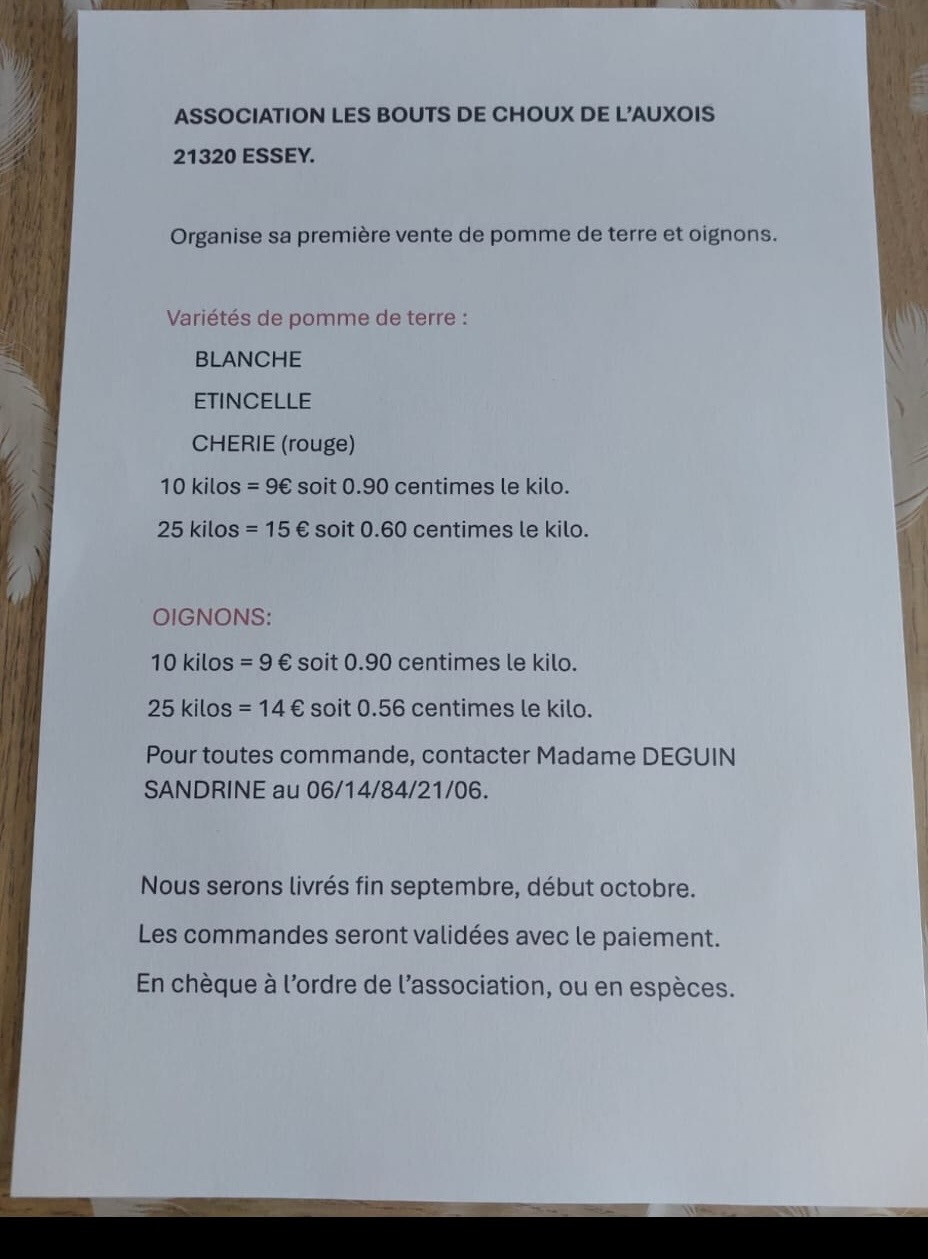 ASSOCIATION LES BOUTS DE CHOUX DE L'AUXOIS

21320 ESSEY.

Organise sa première vente de pomme de terre et oignons.

Variétés de pomme de terre :

BLANCHE

ETINCELLE

CHERIE (rouge)

10 kilos = 9€ soit 0.90 centimes le kilo.

25 kilos = 15 € soit 0.60 centimes le kilo.

OIGNONS:

10 kilos = 9 € soit 0.90 centimes le kilo.

25 kilos = 14 € soit 0.56 centimes le kilo.

Pour toutes commande, contacter Madame DEGUIN SANDRINE au 06/14/84/21/06.

Nous serons livrés fin septembre, début octobre.

Les commandes seront validées avec le paiement.

En chèque à l'ordre de l'association, ou en espèces.